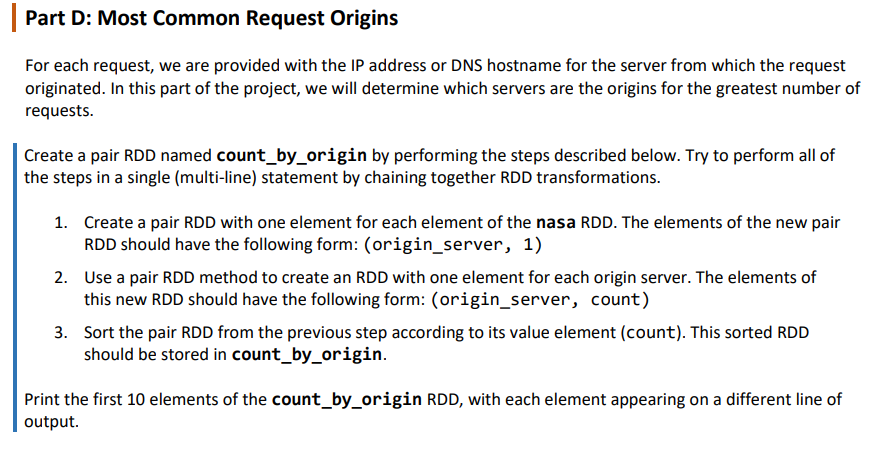 Part D: Most Common Request Origins

For each request, we are provided with the IP address or DNS hostname for the server from which the request originated. In this part of the project, we will determine which servers are the origins for the greatest number of requests.

Create a pair RDD named count_by_origin by performing the steps described below. Try to perform all of the steps in a single (multi-line) statement by chaining together RDD transformations.

1. Create a pair RDD with one element for each element of the nasa RDD. The elements of the new pair RDD should have the following form: (origin_server, 1)

2. Use a pair RDD method to create an RDD with one element for each origin server. The elements of this new RDD should have the following form: (origin_server, count)

3. Sort the pair RDD from the previous step according to its value element (count). This sorted RDD should be stored in count_by_origin.

Print the first 10 elements of the count_by_origin RDD, with each element appearing on a different line of output.